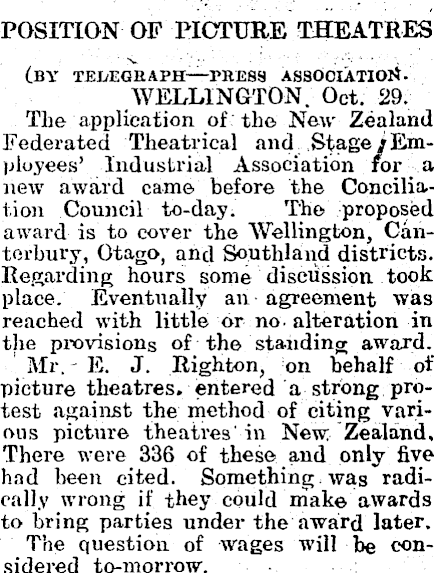 POSITION OF PICTURE THEATRES

(BY TELEGRAPH—PRESS ASSOCIATION.
WELLINGTON, Oct. 29.

The application of the New Zealand Federated Theatrical and Stage Employees' Industrial Association for a new award came before the Conciliation Council to-day. The proposed award is to cover the Wellington, Canterbury, Otago, and Southland districts. Regarding hours some discussion took place. Eventually an agreement was reached with little or no alteration in the provisions of the standing award.

Mr. E. J. Righton, on behalf of picture theatres, entered a strong protest against the method of citing various picture theatres in New Zealand. There were 336 of these and only five had been cited. Something was radically wrong if they could make awards to bring parties under the award later.

The question of wages will be considered to-morrow.